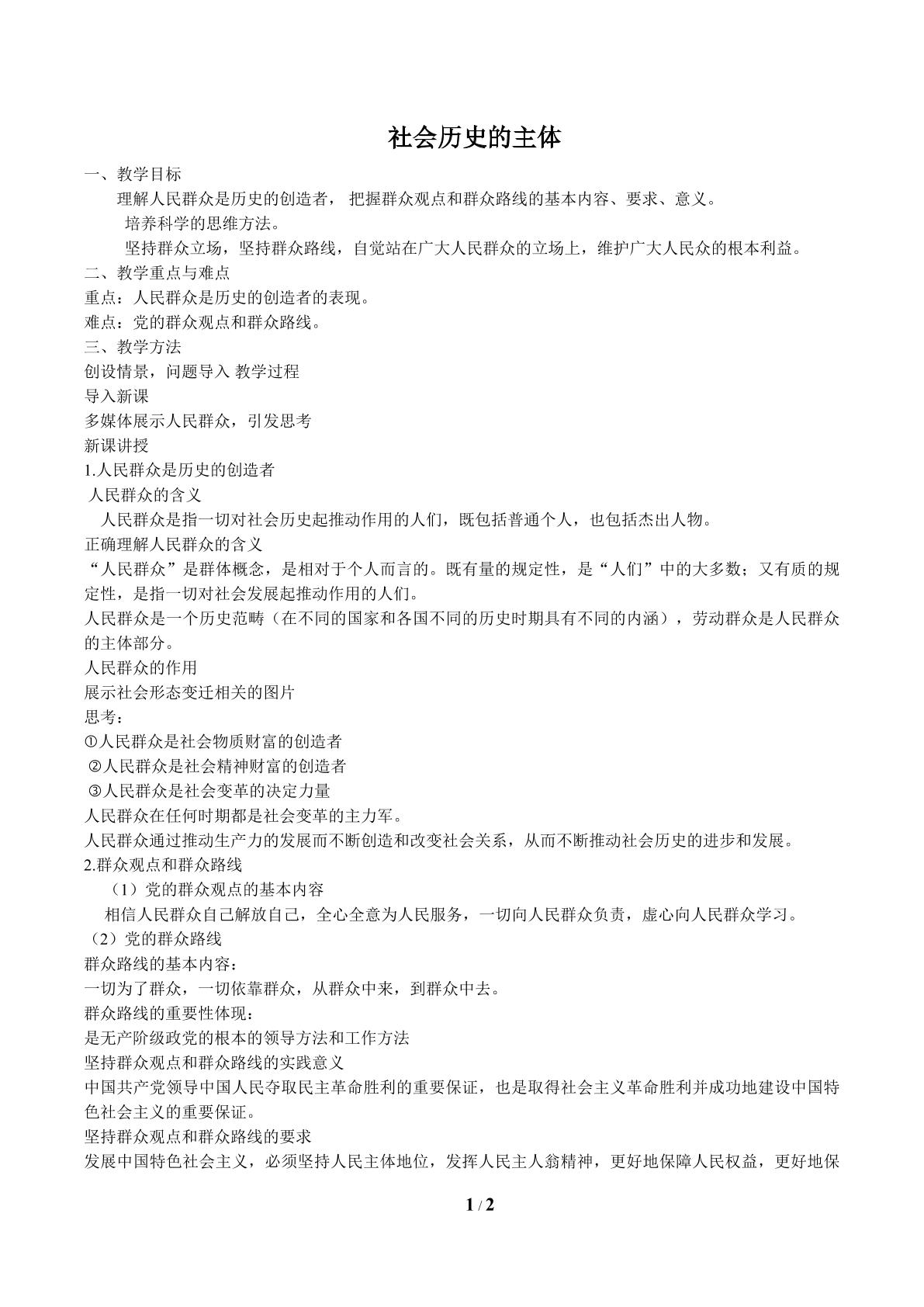 社会历史的主体

一、教学目标

理解人民群众是历史的创造者，把握群众观点和群众路线的基本内容、要求、意义。

培养科学的思维方法。

坚持群众立场，坚持群众路线，自觉站在广大人民群众的立场上，维护广大人民众的根本利益。

二、教学重点与难点

重点：人民群众是历史的创造者的表现。

难点：党的群众观点和群众路线。

三、教学方法

创设情景，问题导入 教学过程

导入新课

多媒体展示人民群众，引发思考

新课讲授

1.人民群众是历史的创造者

人民群众的含义

人民群众是指一切对社会历史起推动作用的人们，既包括普通个人，也包括杰出人物。

正确理解人民群众的含义

“人民群众”是群体概念，是相对于个人而言的。既有量的规定性，是“人们”中的大多数；又有质的规定性，是指一切对社会发展起推动作用的人们。

人民群众是一个历史范畴（在不同的国家和各国不同的历史时期具有不同的内涵），劳动群众是人民群众的主体部分。

人民群众的作用

展示社会形态变迁相关的图片

思考：

①人民群众是社会物质财富的创造者

②人民群众是社会精神财富的创造者

③人民群众是社会变革的决定力量

人民群众在任何时期都是社会变革的主力军。

人民群众通过推动生产力的发展而不断创造和改变社会关系，从而不断推动社会历史的进步和发展。

2.群众观点和群众路线

（1）党的群众观点的基本内容

相信人民群众自己解放自己，全心全意为人民服务，一切向人民群众负责，虚心向人民群众学习。

（2）党的群众路线

群众路线的基本内容：

一切为了群众，一切依靠群众，从群众中来，到群众中去。

群众路线的重要性体现：

是无产阶级政党的根本的领导方法和工作方法

坚持群众观点和群众路线的实践意义

中国共产党领导中国人民夺取民主革命胜利的重要保证，也是取得社会主义革命胜利并成功地建设中国特色社会主义的重要保证。

坚持群众观点和群众路线的要求

发展中国特色社会主义，必须坚持人民主体地位，发挥人民主人翁精神，更好地保障人民权益，更好地保

1 / 2